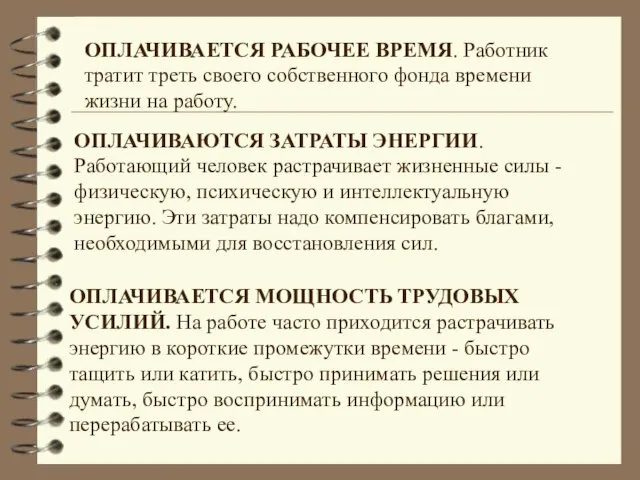 ОПЛАЧИВАЕТСЯ РАБОЧЕЕ ВРЕМЯ. Работник тратит треть своего собственного фонда времени жизни на работу.

ОПЛАЧИВАЮТСЯ ЗАТРАТЫ ЭНЕРГИИ. Работающий человек растрачивает жизненные силы - физическую, психическую и интеллектуальную энергию. Эти затраты надо компенсировать благами, необходимыми для восстановления сил.

ОПЛАЧИВАЕТСЯ МОЩНОСТЬ ТРУДОВЫХ УСИЛИЙ. На работе часто приходится растрачивать энергию в короткие промежутки времени - быстро тащить или катить, быстро принимать решения или думать, быстро воспринимать информацию или перерабатывать ее.